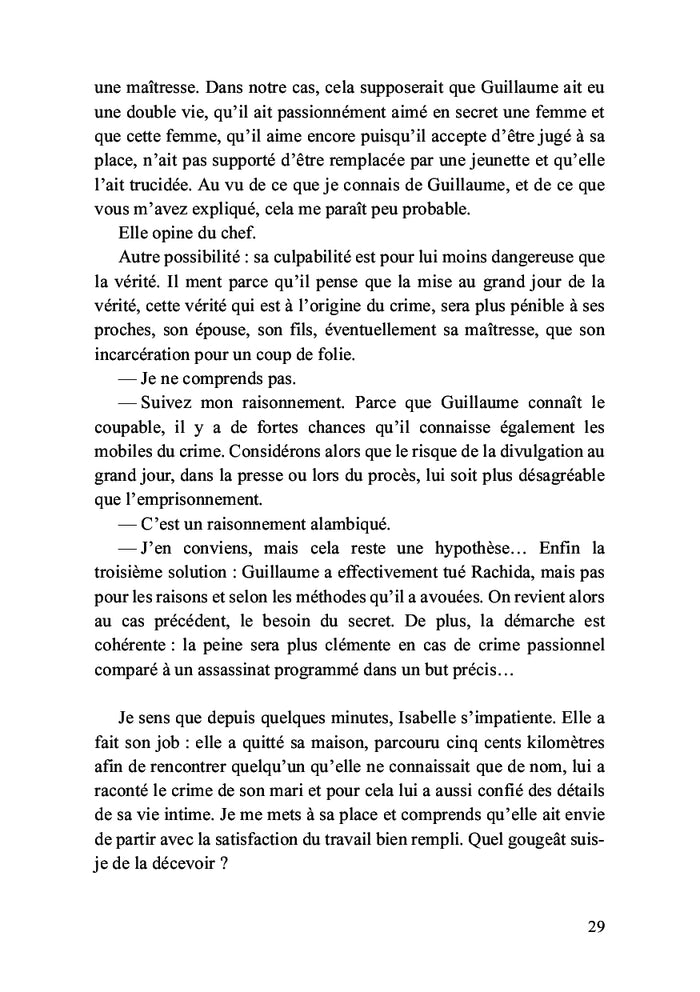 une maîtresse. Dans notre cas, cela supposerait que Guillaume ait eu une double vie, qu'il ait passionnément aimé en secret une femme et que cette femme, qu'il aime encore puisqu'il accepte d'être jugé à sa place, n'ait pas supporté d'être remplacée par une jeunette et qu'elle l'ait trucidée. Au vu de ce que je connais de Guillaume, et de ce que vous m'avez expliqué, cela me paraît peu probable.

Elle opine du chef.

Autre possibilité : sa culpabilité est pour lui moins dangereuse que la vérité. Il ment parce qu'il pense que la mise au grand jour de la vérité, cette vérité qui est à l'origine du crime, sera plus pénible à ses proches, son épouse, son fils, éventuellement sa maîtresse, que son incarcération pour un coup de folie.

— Je ne comprends pas.

— Suivez mon raisonnement. Parce que Guillaume connaît le coupable, il y a de fortes chances qu'il connaisse également les mobiles du crime. Considérons alors que le risque de la divulgation au grand jour, dans la presse ou lors du procès, lui soit plus désagréable que l'emprisonnement.

— C'est un raisonnement alambiqué.

— J'en conviens, mais cela reste une hypothèse… Enfin la troisième solution : Guillaume a effectivement tué Rachida, mais pas pour les raisons et selon les méthodes qu'il a avouées. On revient alors au cas précédent, le besoin du secret. De plus, la démarche est cohérente : la peine sera plus clémente en cas de crime passionnel comparé à un assassinat programmé dans un but précis…

Je sens que depuis quelques minutes, Isabelle s'impatiente. Elle a fait son job : elle a quitté sa maison, parcouru cinq cents kilomètres afin de rencontrer quelqu'un qu'elle ne connaissait que de nom, lui a raconté le crime de son mari et pour cela lui a aussi confié des détails de sa vie intime. Je me mets à sa place et comprends qu'elle ait envie de partir avec la satisfaction du travail bien rempli. Quel gougeât suis-je de la décevoir ?

29